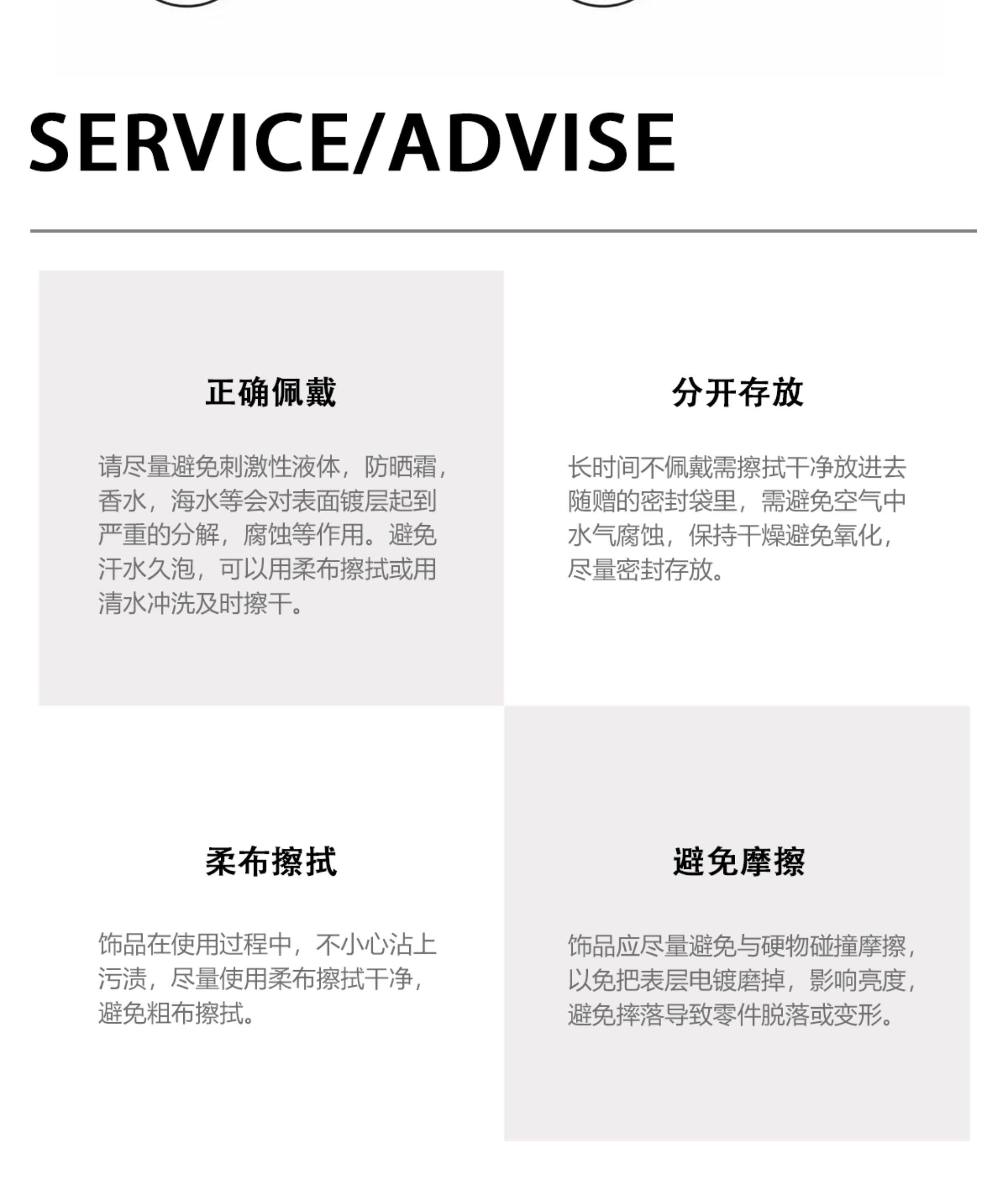 SERVICE/ADVISE

正确佩戴

请尽量避免刺激性液体，防晒霜，香水，海水等会对表面镀层起到严重的分解，腐蚀等作用。避免汗水久泡，可以用柔布擦拭或用清水冲洗及时擦干。

分开存放

长时间不佩戴需擦拭干净放进去随赠的密封袋里，需避免空气中水气腐蚀，保持干燥避免氧化，尽量密封存放。

柔布擦拭

饰品在使用过程中，不小心沾上污渍，尽量使用柔布擦拭干净，避免粗布擦拭。

避免摩擦

饰品应尽量避免与硬物碰撞摩擦，以免把表层电镀磨掉，影响亮度，避免摔落导致零件脱落或变形。